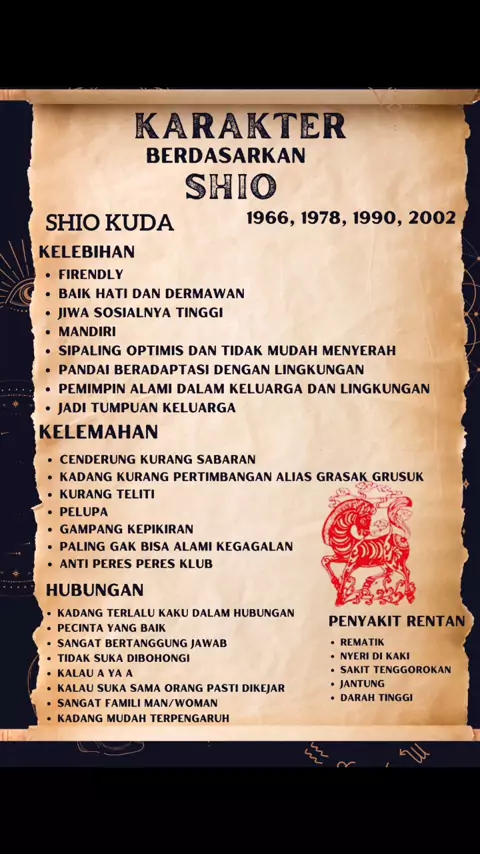 KARAKTER
BERDASARKAN
SHIO

SHIO KUDA
1966, 1978, 1990, 2002

KELEBIHAN
• FIRENDLY
• BAIK HATI DAN DERMAWAN
• JIWA SOSIALNYA TINGGI
• MANDIRI
• SIPALING OPTIMIS DAN TIDAK MUDAH MENYERAH
• PANDAI BERADAPTASI DENGAN LINGKUNGAN
• PEMIMPIN ALAMI DALAM KELUARGA DAN LINGKUNGAN
• JADI TUMPUAN KELUARGA

KELEMAHAN
• CENDERUNG KURANG SABARAN
• KADANG KURANG PERTIMBANGAN ALIAS GRASAK GRUSUK
• KURANG TELITI
• PELUPA
• GAMPANG KEPIKIRAN
• PALING GAK BISA ALAMI KEGAGALAN
• ANTI PERES PERES KLUB

HUBUNGAN
• KADANG TERLALU KAKU DALAM HUBUNGAN
• PECINTA YANG BAIK
• SANGAT BERTANGGUNG JAWAB
• TIDAK SUKA DIBOHONGI
• KALAU A YA A
• KALAU SUKA SAMA ORANG PASTI DIKEJAR
• SANGAT FAMILI MAN/WOMAN
• KADANG MUDAH TERPENGARUH

PENYAKIT RENTAN
• REMATIK
• NYERI DI KAKI
• SAKIT TENGGOROKAN
• JANTUNG
• DARAH TINGGI